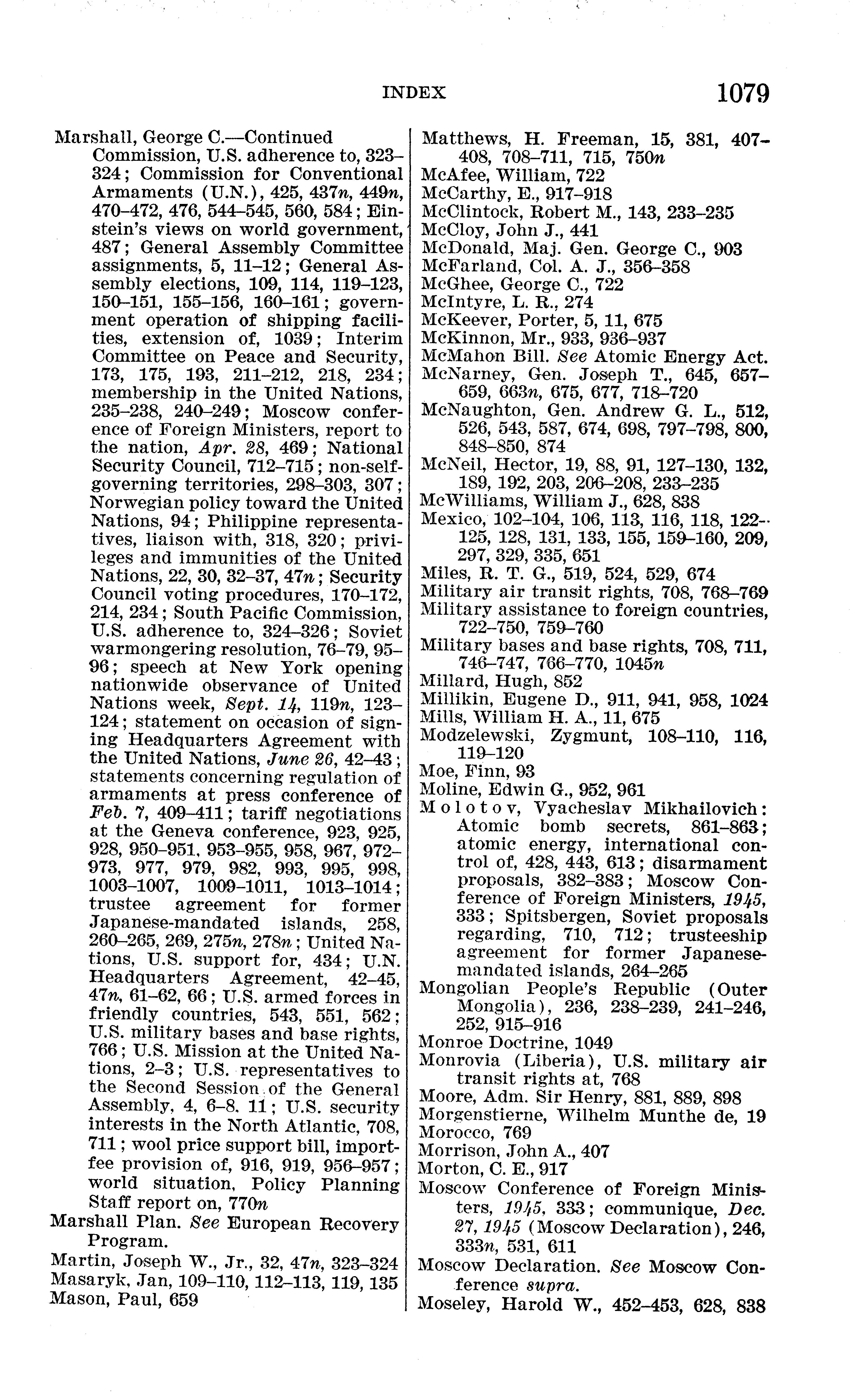 INDEX 1079

Marshall, George C.—Continued
Commission, U.S. adherence to, 323–324; Commission for Conventional Armaments (U.N.), 425, 437n, 449n, 470–472, 476, 544–545, 560, 584; Einstein's views on world government, 487; General Assembly Committee assignments, 5, 11–12; General Assembly elections, 109, 114, 119–123, 150–151, 155–156, 160–161; government operation of shipping facilities, extension of, 1039; Interim Committee on Peace and Security, 173, 175, 193, 211–212, 218, 234; membership in the United Nations, 235–238, 240–249; Moscow conference of Foreign Ministers, report to the nation, Apr. 28, 469; National Security Council, 712–715; non-self-governing territories, 298–303, 307; Norwegian policy toward the United Nations, 94; Philippine representatives, liaison with, 318, 320; privileges and immunities of the United Nations, 22, 30, 32–37, 47n; Security Council voting procedures, 170–172, 214, 234; South Pacific Commission, U.S. adherence to, 324–326; Soviet warmongering resolution, 76–79, 95–96; speech at New York opening nationwide observance of United Nations week, Sept. 14, 119n, 123–124; statement on occasion of signing Headquarters Agreement with the United Nations, June 26, 42–43; statements concerning regulation of armaments at press conference of Feb. 7, 409–411; tariff negotiations at the Geneva conference, 923, 925, 928, 950–951, 953–955, 958, 967, 972–973, 977, 979, 982, 993, 995, 998, 1003–1007, 1009–1011, 1013–1014; trustee agreement for former Japanese-mandated islands, 258, 260–265, 269, 275n, 278n; United Nations, U.S. support for, 434; U.N. Headquarters Agreement, 42–45, 47n, 61–62, 66; U.S. armed forces in friendly countries, 543, 551, 562; U.S. military bases and base rights, 766; U.S. Mission at the United Nations, 2–3; U.S. representatives to the Second Session of the General Assembly, 4, 6–8, 11; U.S. security interests in the North Atlantic, 708, 711; wool price support bill, import-fee provision of, 916, 919, 956–957; world situation, Policy Planning Staff report on, 770n
Marshall Plan. See European Recovery Program.
Martin, Joseph W., Jr., 32, 47n, 323–324
Masaryk, Jan, 109–110, 112–113, 119, 135
Mason, Paul, 659

Matthews, H. Freeman, 15, 381, 407–408, 708–711, 715, 750n
McAfee, William, 722
McCarthy, E., 917–918
McClintock, Robert M., 143, 233–235
McCloy, John J., 441
McDonald, Maj. Gen. George C., 903
McFarland, Col. A. J., 356–358
McGhee, George C., 722
McIntyre, L. R., 274
McKeever, Porter, 5, 11, 675
McKinnon, Mr., 933, 936–937
McMahon Bill. See Atomic Energy Act.
McNarney, Gen. Joseph T., 645, 657–659, 663n, 675, 677, 718–720
McNaughton, Gen. Andrew G. L., 512, 526, 543, 587, 674, 698, 797–798, 800, 848–850, 874
McNeil, Hector, 19, 88, 91, 127–130, 132, 189, 192, 203, 206–208, 233–235
McWilliams, William J., 628, 838
Mexico, 102–104, 106, 113, 116, 118, 122–125, 128, 131, 133, 155, 159–160, 209, 297, 329, 335, 651
Miles, R. T. G., 519, 524, 529, 674
Military air transit rights, 708, 768–769
Military assistance to foreign countries, 722–750, 759–760
Military bases and base rights, 708, 711, 746–747, 766–770, 1045n
Millard, Hugh, 852
Millikin, Eugene D., 911, 941, 958, 1024
Mills, William H. A., 11, 675
Modzelewski, Zygmunt, 108–110, 116, 119–120
Moe, Finn, 93
Moline, Edwin G., 952, 961
Molotov, Vyacheslav Mikhailovich: Atomic bomb secrets, 861–863; atomic energy, international control of, 428, 443, 613; disarmament proposals, 382–383; Moscow Conference of Foreign Ministers, 1945, 333; Spitsbergen, Soviet proposals regarding, 710, 712; trusteeship agreement for former Japanese-mandated islands, 264–265
Mongolian People's Republic (Outer Mongolia), 236, 238–239, 241–246, 252, 915–916
Monroe Doctrine, 1049
Monrovia (Liberia), U.S. military air transit rights at, 768
Moore, Adm. Sir Henry, 881, 889, 898
Morgenstierne, Wilhelm Munthe de, 19
Morocco, 769
Morrison, John A., 407
Morton, C. E., 917
Moscow Conference of Foreign Ministers, 1945, 333; communique, Dec. 27, 1945 (Moscow Declaration), 246, 333n, 531, 611
Moscow Declaration. See Moscow Conference supra.
Moseley, Harold W., 452–453, 628, 838